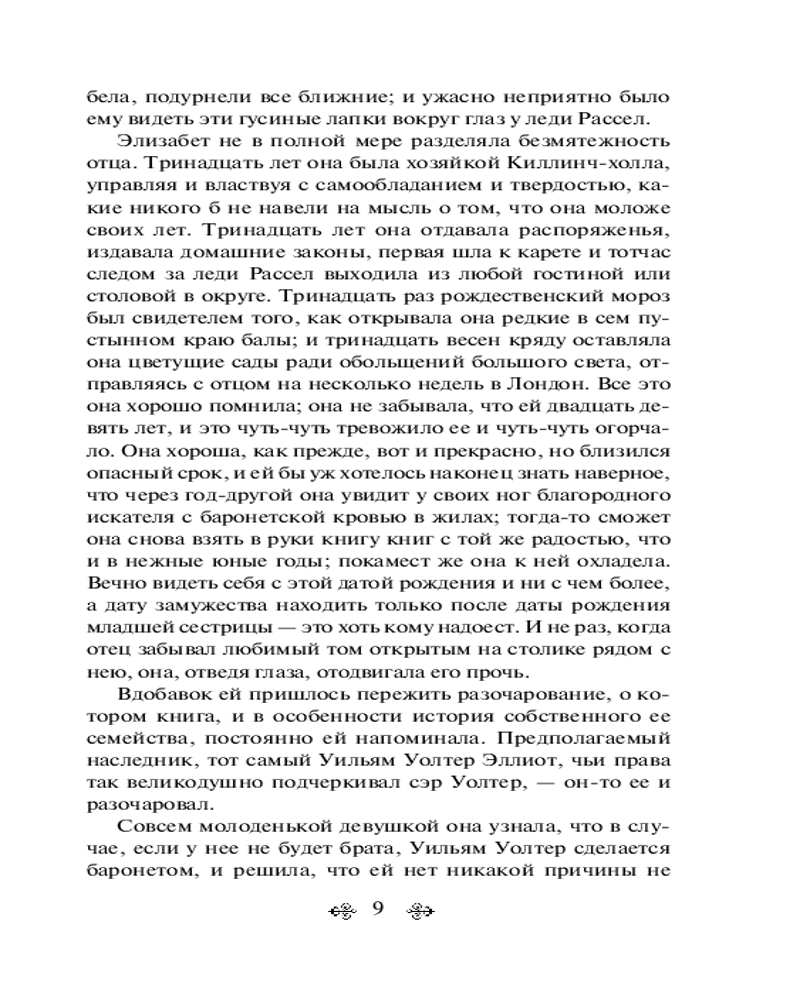 бела, подурнели все ближние; и ужасно неприятно было ему видеть эти гусиные лапки вокруг глаз у леди Рассел.

Элизабет не в полной мере разделяла безмятежность отца. Тринадцать лет она была хозяйкой Киллинч-холла, управляя и властвуя с самообладанием и твердостью, какие никого б не навели на мысль о том, что она моложе своих лет. Тринадцать лет она отдавала распоряженья, издавала домашние законы, первая шла к карете и тотчас следом за леди Рассел выходила из любой гостиной или столовой в округе. Тринадцать раз рождественский мороз был свидетелем того, как открывала она редкие в сем пустынном краю балы; и тринадцать весен кряду оставляла она цветущие сады ради обольщений большого света, отправляясь с отцом на несколько недель в Лондон. Все это она хорошо помнила; она не забывала, что ей двадцать девять лет, и это чуть-чуть тревожило ее и чуть-чуть огорчало. Она хороша, как прежде, вот и прекрасно, но близился опасный срок, и ей бы уж хотелось наконец знать наверное, что через год-другой она увидит у своих ног благородного искателя с баронетской кровью в жилах; тогда-то сможет она снова взять в руки книгу книг с той же радостью, что и в нежные юные годы; покамест же она к ней охладела. Вечно видеть себя с этой датой рождения и ни с чем более, а дату замужества находить только после даты рождения младшей сестрицы — это хоть кому надоест. И не раз, когда отец забывал любимый том открытым на столике рядом с нею, она, отведя глаза, отодвигала его прочь.

Вдобавок ей пришлось пережить разочарование, о котором книга, и в особенности история собственного ее семейства, постоянно ей напоминала. Предполагаемый наследник, тот самый Уильям Уолтер Эллиот, чьи права так великодушно подчеркивал сэр Уолтер, — он-то ее и разочаровал.

Совсем молоденькой девушкой она узнала, что в случае, если у нее не будет брата, Уильям Уолтер сделается баронетом, и решила, что ей нет никакой причины не

9